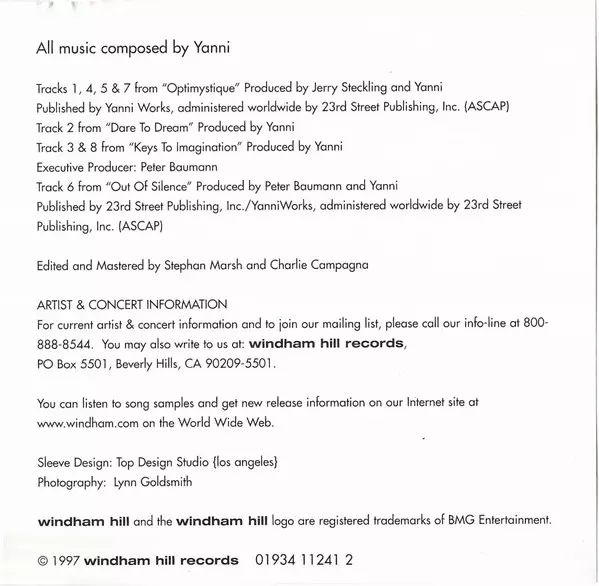 All music composed by Yanni

Tracks 1, 4, 5 & 7 from "Optimystique" Produced by Jerry Steckling and Yanni
Published by Yanni Works, administered worldwide by 23rd Street Publishing, Inc. (ASCAP)
Track 2 from "Dare To Dream" Produced by Yanni
Track 3 & 8 from "Keys To Imagination" Produced by Yanni
Executive Producer: Peter Baumann
Track 6 from "Out Of Silence" Produced by Peter Baumann and Yanni
Published by 23rd Street Publishing, Inc./YanniWorks, administered worldwide by 23rd Street Publishing, Inc. (ASCAP)

Edited and Mastered by Stephan Marsh and Charlie Campagna

ARTIST & CONCERT INFORMATION
For current artist & concert information and to join our mailing list, please call our info-line at 800-888-8544. You may also write to us at: windham hill records,
PO Box 5501, Beverly Hills, CA 90209-5501.

You can listen to song samples and get new release information on our Internet site at www.windham.com on the World Wide Web.

Sleeve Design: Top Design Studio {los angeles}
Photography: Lynn Goldsmith

windham hill and the windham hill logo are registered trademarks of BMG Entertainment.

© 1997 windham hill records 01934 11241 2